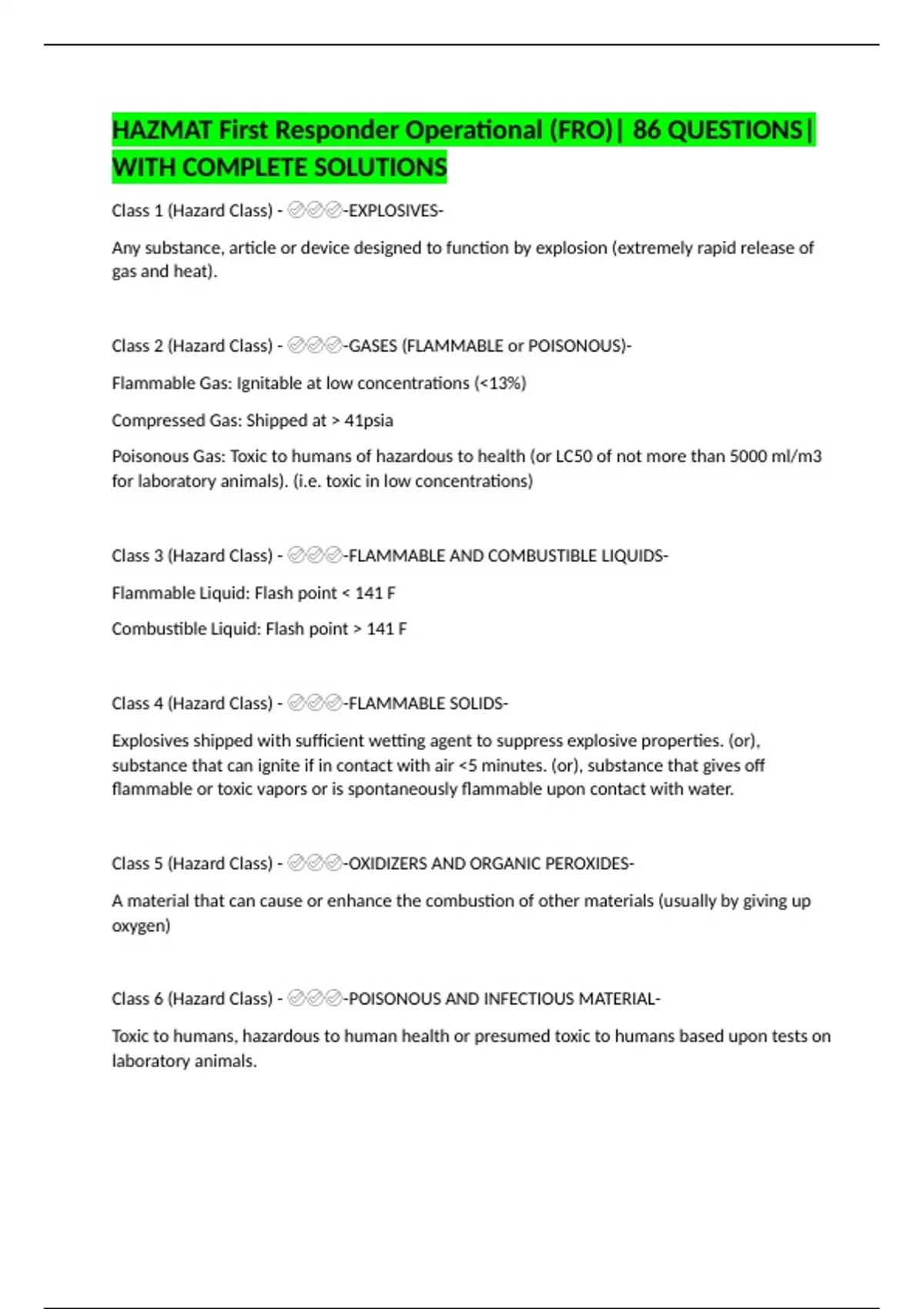 HAZMAT First Responder Operational (FRO)| 86 QUESTIONS| WITH COMPLETE SOLUTIONS

Class 1 (Hazard Class) - ✅✅✅-EXPLOSIVES-

Any substance, article or device designed to function by explosion (extremely rapid release of gas and heat).

Class 2 (Hazard Class) - ✅✅✅-GASES (FLAMMABLE or POISONOUS)-

Flammable Gas: Ignitable at low concentrations (<13%)

Compressed Gas: Shipped at > 41psia

Poisonous Gas: Toxic to humans of hazardous to health (or LC50 of not more than 5000 ml/m3 for laboratory animals). (i.e. toxic in low concentrations)

Class 3 (Hazard Class) - ✅✅✅-FLAMMABLE AND COMBUSTIBLE LIQUIDS-

Flammable Liquid: Flash point < 141 F

Combustible Liquid: Flash point > 141 F

Class 4 (Hazard Class) - ✅✅✅-FLAMMABLE SOLIDS-

Explosives shipped with sufficient wetting agent to suppress explosive properties. (or), substance that can ignite if in contact with air <5 minutes. (or), substance that gives off flammable or toxic vapors or is spontaneously flammable upon contact with water.

Class 5 (Hazard Class) - ✅✅✅-OXIDIZERS AND ORGANIC PEROXIDES-

A material that can cause or enhance the combustion of other materials (usually by giving up oxygen)

Class 6 (Hazard Class) - ✅✅✅-POISONOUS AND INFECTIOUS MATERIAL-

Toxic to humans, hazardous to human health or presumed toxic to humans based upon tests on laboratory animals.